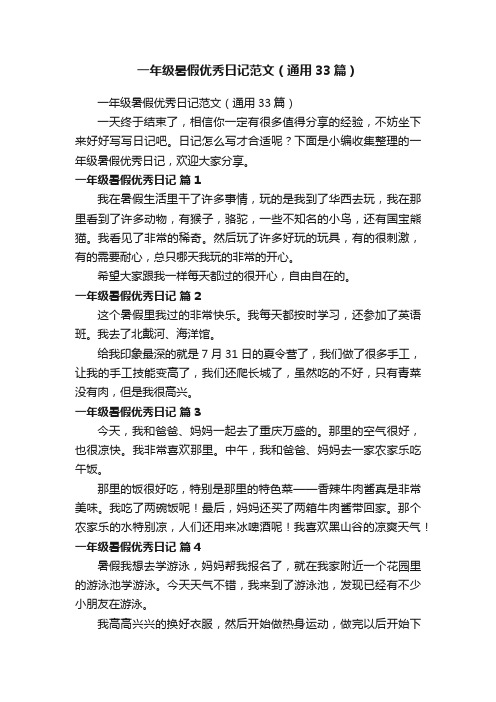 一年级暑假优秀日记范文（通用33篇）

一年级暑假优秀日记范文（通用33篇）

一天终于结束了，相信你一定有很多值得分享的经验，不妨坐下来好好写写日记吧。日记怎么写才合适呢？下面是小编收集整理的一年级暑假优秀日记，欢迎大家分享。

一年级暑假优秀日记 篇1

我在暑假生活里干了许多事情，玩的是我到了华西去玩，我在那里看到了许多动物，有猴子，骆驼，一些不知名的小鸟，还有国宝熊猫。我看见了非常的稀奇。然后玩了许多好玩的玩具，有的很刺激，有的需要耐心，总只哪天我玩的非常的开心。

希望大家跟我一样每天都过的很开心，自由自在的。

一年级暑假优秀日记 篇2

这个暑假里我过的非常快乐。我每天都按时学习，还参加了英语班。我去了北戴河、海洋馆。

给我印象最深的就是7月31日的夏令营了，我们做了很多手工，让我的手工技能变高了，我们还爬长城了，虽然吃的不好，只有青菜没有肉，但是我很高兴。

一年级暑假优秀日记 篇3

今天，我和爸爸、妈妈一起去了重庆万盛的。那里的空气很好，也很凉快。我非常喜欢那里。中午，我和爸爸、妈妈去一家农家乐吃午饭。

那里的饭很好吃，特别是那里的特色菜——香辣牛肉酱真是非常美味。我吃了两碗饭呢！最后，妈妈还买了两箱牛肉酱带回家。那个农家乐的水特别凉，人们还用来冰啤酒呢！我喜欢黑山谷的凉爽天气！

一年级暑假优秀日记 篇4

暑假我想去学游泳，妈妈帮我报名了，就在我家附近一个花园里的游泳池学游泳。今天天气不错，我来到了游泳池，发现已经有不少小朋友在游泳。

我高高兴兴的换好衣服，然后开始做热身运动，做完以后开始下